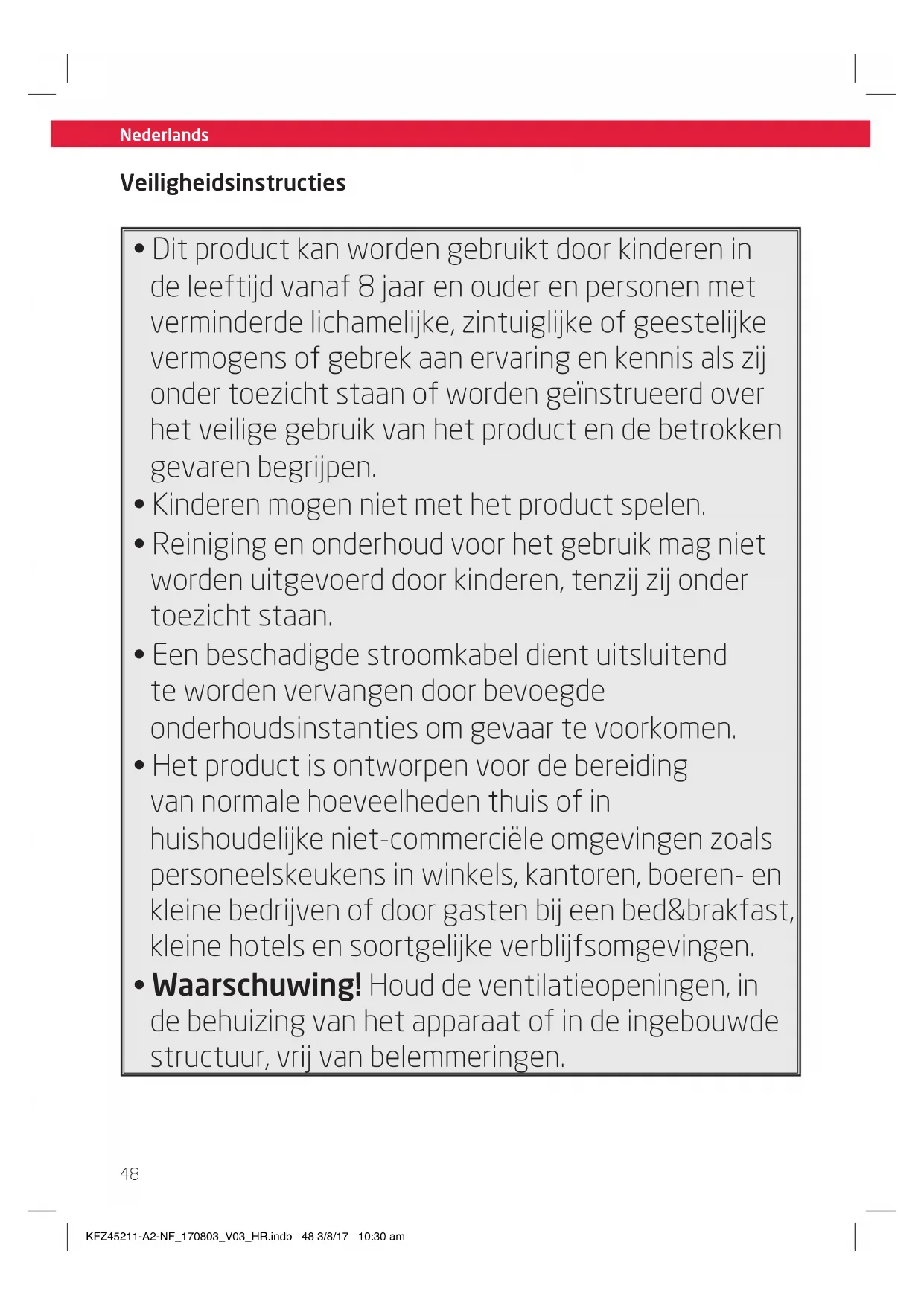 Nederlands

Veiligheidsinstructies

• Dit product kan worden gebruikt door kinderen in de leeftijd vanaf 8 jaar en ouder en personen met verminderde lichamelijke, zintuiglijke of geestelijke vermogens of gebrek aan ervaring en kennis als zij onder toezicht staan of worden geïnstrueerd over het veilige gebruik van het product en de betrokken gevaren begrijpen.
• Kinderen mogen niet met het product spelen.
• Reiniging en onderhoud voor het gebruik mag niet worden uitgevoerd door kinderen, tenzij zij onder toezicht staan.
• Een beschadigde stroomkabel dient uitsluitend te worden vervangen door bevoegde onderhoudsinstanties om gevaar te voorkomen.
• Het product is ontworpen voor de bereiding van normale hoeveelheden thuis of in huishoudelijke niet-commerciële omgevingen zoals personeelskeukens in winkels, kantoren, boeren- en kleine bedrijven of door gasten bij een bed&brakfast, kleine hotels en soortgelijke verblijfsomgevingen.
• Waarschuwing! Houd de ventilatieopeningen, in de behuizing van het apparaat of in de ingebouwde structuur, vrij van belemmeringen.

48

KFZ45211-A2-NF_170803_V03_HR.indb 48 3/8/17 10:30 am